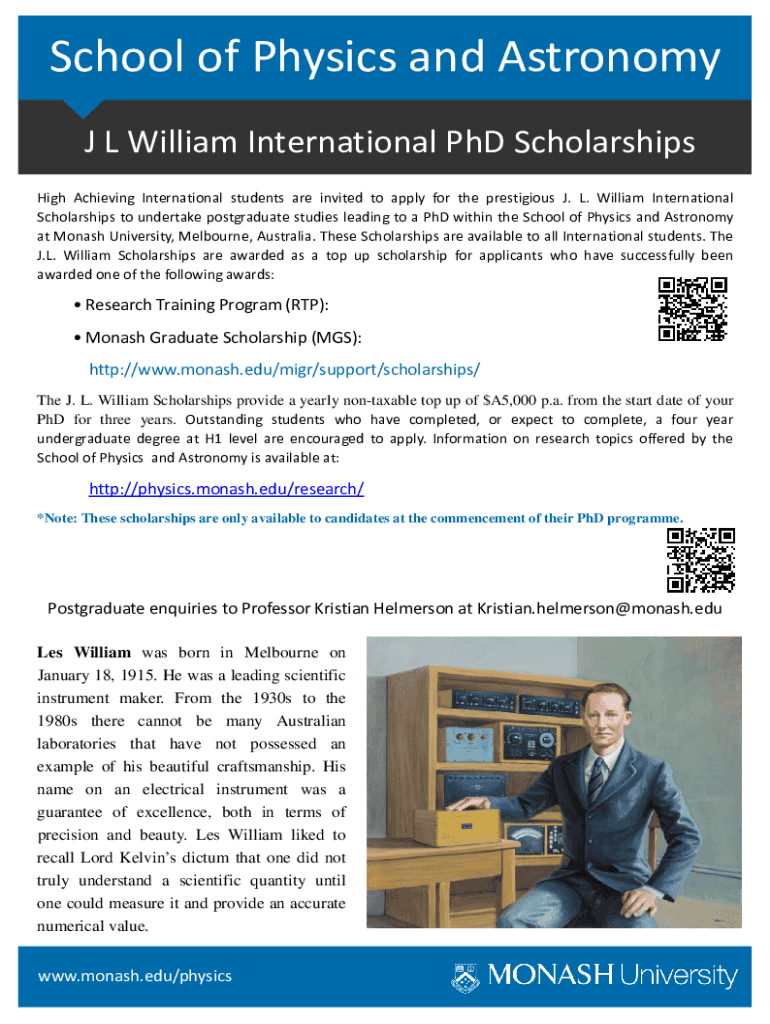 School of Physics and Astronomy

J L William International PhD Scholarships

High Achieving International students are invited to apply for the prestigious J. L. William International Scholarships to undertake postgraduate studies leading to a PhD within the School of Physics and Astronomy at Monash University, Melbourne, Australia. These Scholarships are available to all International students. The J.L. William Scholarships are awarded as a top up scholarship for applicants who have successfully been awarded one of the following awards:

• Research Training Program (RTP):

• Monash Graduate Scholarship (MGS):

http://www.monash.edu/migr/support/scholarships/

The J. L. William Scholarships provide a yearly non-taxable top up of $A5,000 p.a. from the start date of your PhD for three years. Outstanding students who have completed, or expect to complete, a four year undergraduate degree at H1 level are encouraged to apply. Information on research topics offered by the School of Physics and Astronomy is available at:

http://physics.monash.edu/research/

*Note: These scholarships are only available to candidates at the commencement of their PhD programme.

Postgraduate enquiries to Professor Kristian Helmerson at Kristian.helmerson@monash.edu

Les William was born in Melbourne on January 18, 1915. He was a leading scientific instrument maker. From the 1930s to the 1980s there cannot be many Australian laboratories that have not possessed an example of his beautiful craftsmanship. His name on an electrical instrument was a guarantee of excellence, both in terms of precision and beauty. Les William liked to recall Lord Kelvin's dictum that one did not truly understand a scientific quantity until one could measure it and provide an accurate numerical value.

www.monash.edu/physics

MONASH University